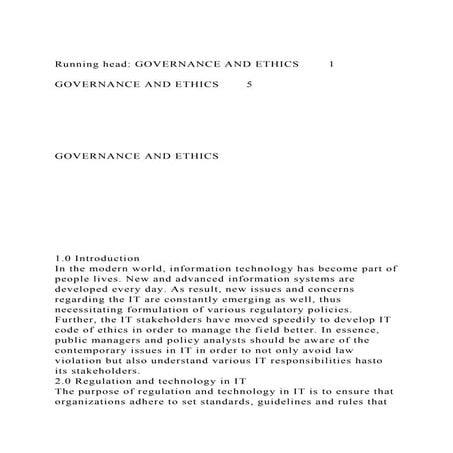 Running head: GOVERNANCE AND ETHICS 1

GOVERNANCE AND ETHICS 5

GOVERNANCE AND ETHICS

1.0 Introduction
In the modern world, information technology has become part of people lives. New and advanced information systems are developed every day. As result, new issues and concerns regarding the IT are constantly emerging as well, thus necessitating formulation of various regulatory policies. Further, the IT stakeholders have moved speedily to develop IT code of ethics in order to manage the field better. In essence, public managers and policy analysts should be aware of the contemporary issues in IT in order to not only avoid law violation but also understand various IT responsibilities hasto its stakeholders.
2.0 Regulation and technology in IT
The purpose of regulation and technology in IT is to ensure that organizations adhere to set standards, guidelines and rules that